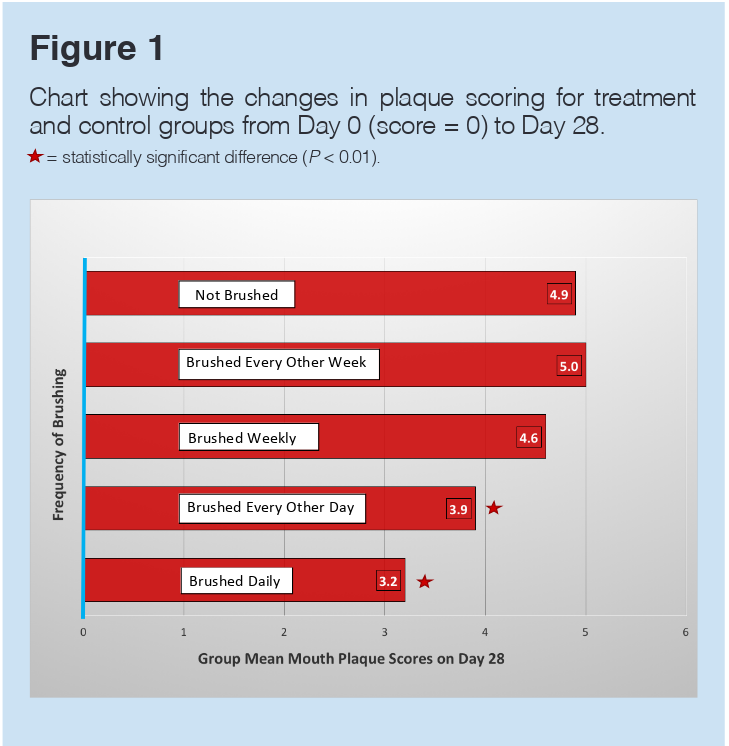 Figure 1

Chart showing the changes in plaque scoring for treatment and control groups from Day 0 (score = 0) to Day 28.

★ = statistically significant difference ($P < 0.01$).

Frequency of Brushing

Not Brushed 4.9

Brushed Every Other Week 5.0

Brushed Weekly 4.6

Brushed Every Other Day 3.9 ★

Brushed Daily 3.2 ★

0 1 2 3 4 5 6

Group Mean Mouth Plaque Scores on Day 28